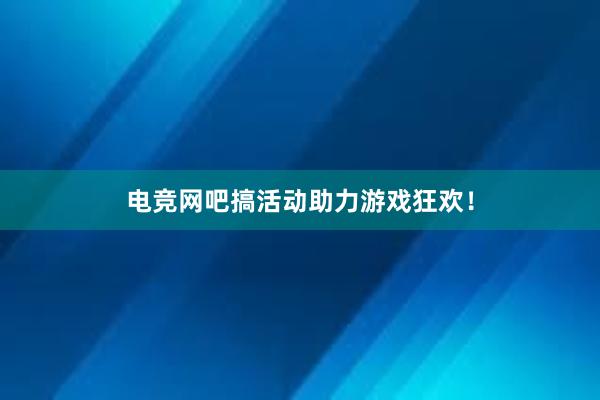 电竞网吧搞活动助力游戏狂欢！